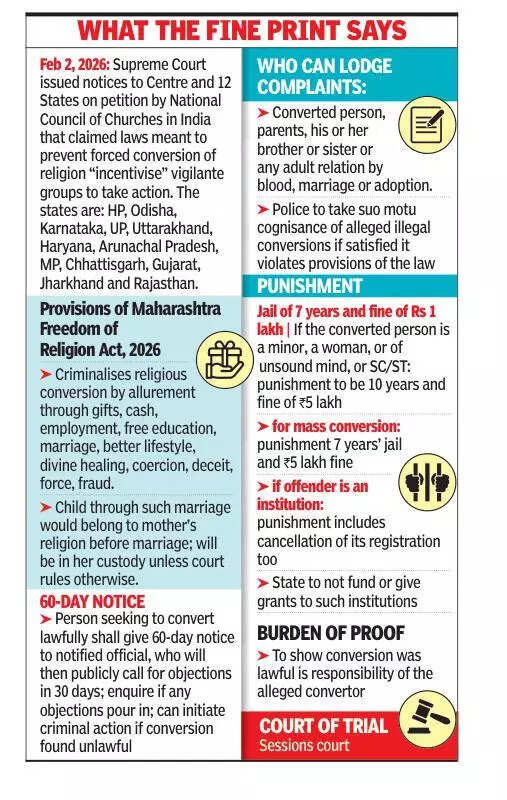 WHAT THE FINE PRINT SAYS

Feb 2, 2026: Supreme Court issued notices to Centre and 12 States on petition by National Council of Churches in India that claimed laws meant to prevent forced conversion of religion "incentivise" vigilante groups to take action. The states are: HP, Odisha, Karnataka, UP, Uttarakhand, Haryana, Arunachal Pradesh, MP, Chhattisgarh, Gujarat, Jharkhand and Rajasthan.

Provisions of Maharashtra Freedom of Religion Act, 2026

➤ Criminalises religious conversion by allurement through gifts, cash, employment, free education, marriage, better lifestyle, divine healing, coercion, deceit, force, fraud.

➤ Child through such marriage would belong to mother's religion before marriage; will be in her custody unless court rules otherwise.

60-DAY NOTICE

➤ Person seeking to convert lawfully shall give 60-day notice to notified official, who will then publicly call for objections in 30 days; enquire if any objections pour in; can initiate criminal action if conversion found unlawful

WHO CAN LODGE COMPLAINTS:

➤ Converted person, parents, his or her brother or sister or any adult relation by blood, marriage or adoption.

➤ Police to take suo motu cognisance of alleged illegal conversions if satisfied it violates provisions of the law

PUNISHMENT

Jail of 7 years and fine of Rs 1 lakh | If the converted person is a minor, a woman, or of unsound mind, or SC/ST: punishment to be 10 years and fine of ₹5 lakh

➤ for mass conversion: punishment 7 years' jail and ₹5 lakh fine

➤ if offender is an institution: punishment includes cancellation of its registration too

➤ State to not fund or give grants to such institutions

BURDEN OF PROOF

➤ To show conversion was lawful is responsibility of the alleged convertor

COURT OF TRIAL
Sessions court